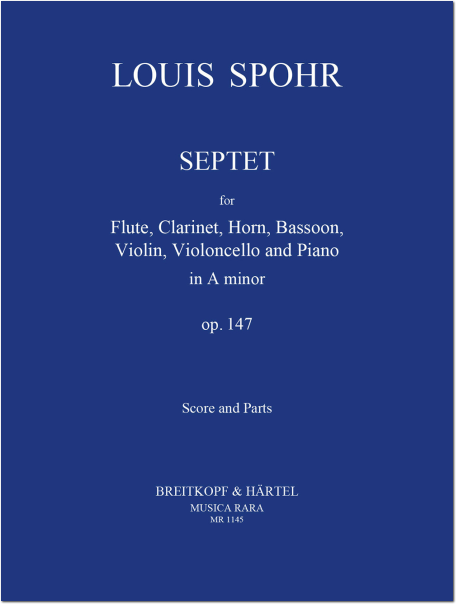 LOUIS SPOHR

SEPTET

for

Flute, Clarinet, Horn, Bassoon, Violin, Violoncello and Piano

in A minor

op. 147

Score and Parts

BREITKOPF & HÄRTEL
MUSICA RARA
MR 1145